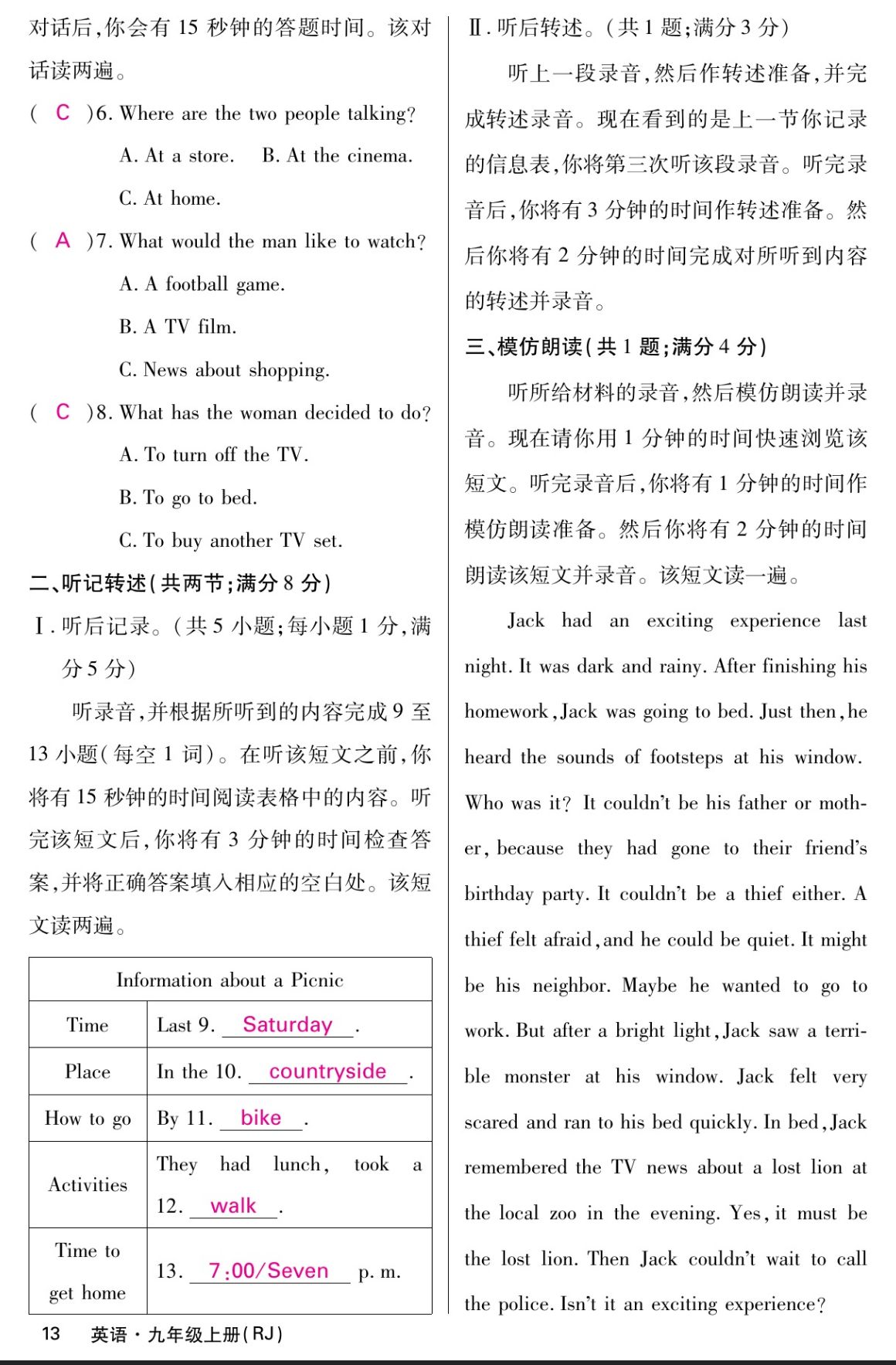 对话后,你会有 15 秒钟的答题时间。该对话读两遍。

( C )6. Where are the two people talking?

A. At a store. B. At the cinema.

C. At home.

( A )7. What would the man like to watch?

A. A football game.

B. A TV film.

C. News about shopping.

( C )8. What has the woman decided to do?

A. To turn off the TV.

B. To go to bed.

C. To buy another TV set.

二、听记转述(共两节;满分 8 分)

Ⅰ. 听后记录。(共 5 小题;每小题 1 分,满分 5 分)

听录音,并根据所听到的内容完成 9 至 13 小题(每空 1 词)。在听该短文之前,你将有 15 秒钟的时间阅读表格中的内容。听完该短文后,你将有 3 分钟的时间检查答案,并将正确答案填入相应的空白处。该短文读两遍。

| Information about a Picnic | |
|---|---|
| Time | Last 9. Saturday . |
| Place | In the 10. countryside . |
| How to go | By 11. bike . |
| Activities | They had lunch, took a 12. walk . |
| Time to get home | 13. 7:00/Seven p. m. |

13 英语·九年级上册(RJ)

Ⅱ. 听后转述。(共 1 题;满分 3 分)

听上一段录音,然后作转述准备,并完成转述录音。现在看到的是上一节你记录的信息表,你将第三次听该段录音。听完录音后,你将有 3 分钟的时间作转述准备。然后你将有 2 分钟的时间完成对所听到内容的转述并录音。

三、模仿朗读(共 1 题;满分 4 分)

听所给材料的录音,然后模仿朗读并录音。现在请你用 1 分钟的时间快速浏览该短文。听完录音后,你将有 1 分钟的时间作模仿朗读准备。然后你将有 2 分钟的时间朗读该短文并录音。该短文读一遍。

Jack had an exciting experience last night. It was dark and rainy. After finishing his homework, Jack was going to bed. Just then, he heard the sounds of footsteps at his window. Who was it? It couldn't be his father or mother, because they had gone to their friend's birthday party. It couldn't be a thief either. A thief felt afraid, and he could be quiet. It might be his neighbor. Maybe he wanted to go to work. But after a bright light, Jack saw a terrible monster at his window. Jack felt very scared and ran to his bed quickly. In bed, Jack remembered the TV news about a lost lion at the local zoo in the evening. Yes, it must be the lost lion. Then Jack couldn't wait to call the police. Isn't it an exciting experience?